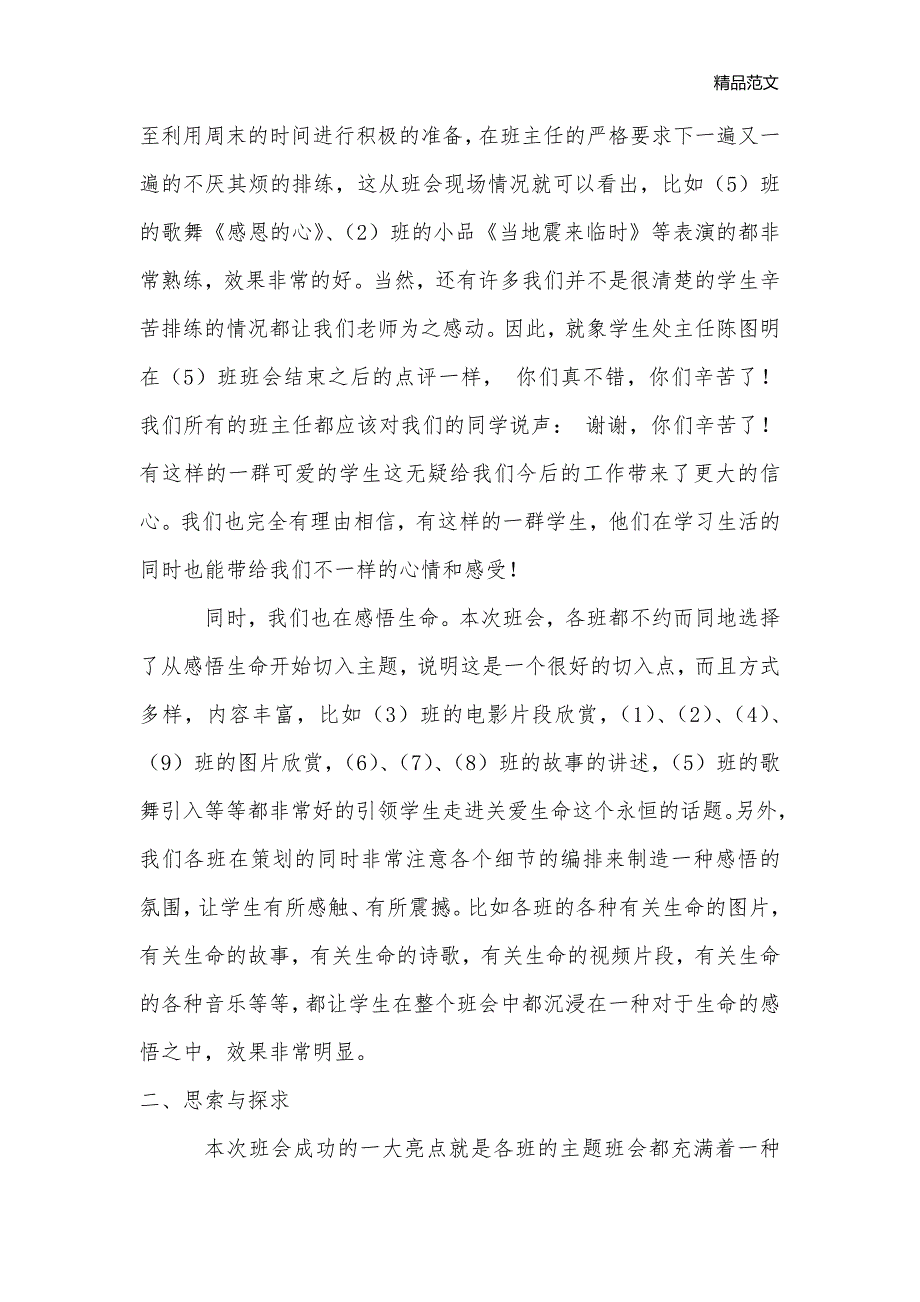 精品范文

至利用周末的时间进行积极的准备，在班主任的严格要求下一遍又一遍的不厌其烦的排练，这从班会现场情况就可以看出，比如（5）班的歌舞《感恩的心》、（2）班的小品《当地震来临时》等表演的都非常熟练，效果非常的好。当然，还有许多我们并不是很清楚的学生辛苦排练的情况都让我们老师为之感动。因此，就象学生处主任陈图明在（5）班班会结束之后的点评一样， 你们真不错，你们辛苦了！我们所有的班主任都应该对我们的同学说声： 谢谢，你们辛苦了！有这样的一群可爱的学生这无疑给我们今后的工作带来了更大的信心。我们也完全有理由相信，有这样的一群学生，他们在学习生活的同时也能带给我们不一样的心情和感受！

同时，我们也在感悟生命。本次班会，各班都不约而同地选择了从感悟生命开始切入主题，说明这是一个很好的切入点，而且方式多样，内容丰富，比如（3）班的电影片段欣赏，（1）、（2）、（4）、（9）班的图片欣赏，（6）、（7）、（8）班的故事的讲述，（5）班的歌舞引入等等都非常好的引领学生走进关爱生命这个永恒的话题。另外，我们各班在策划的同时非常注意各个细节的编排来制造一种感悟的氛围，让学生有所感触、有所震撼。比如各班的各种有关生命的图片，有关生命的故事，有关生命的诗歌，有关生命的视频片段，有关生命的各种音乐等等，都让学生在整个班会中都沉浸在一种对于生命的感悟之中，效果非常明显。

二、思索与探求

本次班会成功的一大亮点就是各班的主题班会都充满着一种